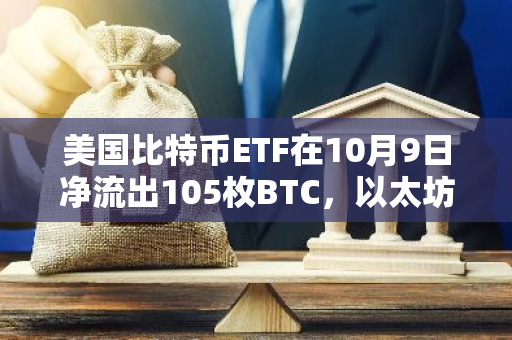 美国比特币ETF在10月9日净流出105枚BTC，以太坊